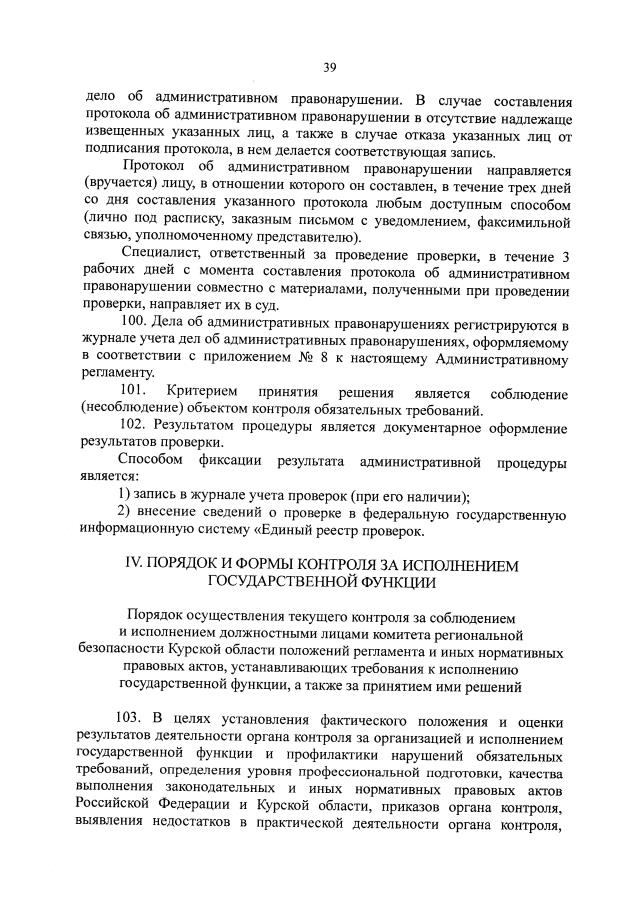 39

дело об административном правонарушении. В случае составления протокола об административном правонарушении в отсутствие надлежаще извещенных указанных лиц, а также в случае отказа указанных лиц от подписания протокола, в нем делается соответствующая запись.

Протокол об административном правонарушении направляется (вручается) лицу, в отношении которого он составлен, в течение трех дней со дня составления указанного протокола любым доступным способом (лично под расписку, заказным письмом с уведомлением, факсимильной связью, уполномоченному представителю).

Специалист, ответственный за проведение проверки, в течение 3 рабочих дней с момента составления протокола об административном правонарушении совместно с материалами, полученными при проведении проверки, направляет их в суд.

100. Дела об административных правонарушениях регистрируются в журнале учета дел об административных правонарушениях, оформляемому в соответствии с приложением № 8 к настоящему Административному регламенту.

101. Критерием принятия решения является соблюдение (несоблюдение) объектом контроля обязательных требований.

102. Результатом процедуры является документарное оформление результатов проверки.

Способом фиксации результата административной процедуры является:

1) запись в журнале учета проверок (при его наличии);

2) внесение сведений о проверке в федеральную государственную информационную систему «Единый реестр проверок.

IV. ПОРЯДОК И ФОРМЫ КОНТРОЛЯ ЗА ИСПОЛНЕНИЕМ ГОСУДАРСТВЕННОЙ ФУНКЦИИ

Порядок осуществления текущего контроля за соблюдением и исполнением должностными лицами комитета региональной безопасности Курской области положений регламента и иных нормативных правовых актов, устанавливающих требования к исполнению государственной функции, а также за принятием ими решений

103. В целях установления фактического положения и оценки результатов деятельности органа контроля за организацией и исполнением государственной функции и профилактики нарушений обязательных требований, определения уровня профессиональной подготовки, качества выполнения законодательных и иных нормативных правовых актов Российской Федерации и Курской области, приказов органа контроля, выявления недостатков в практической деятельности органа контроля,